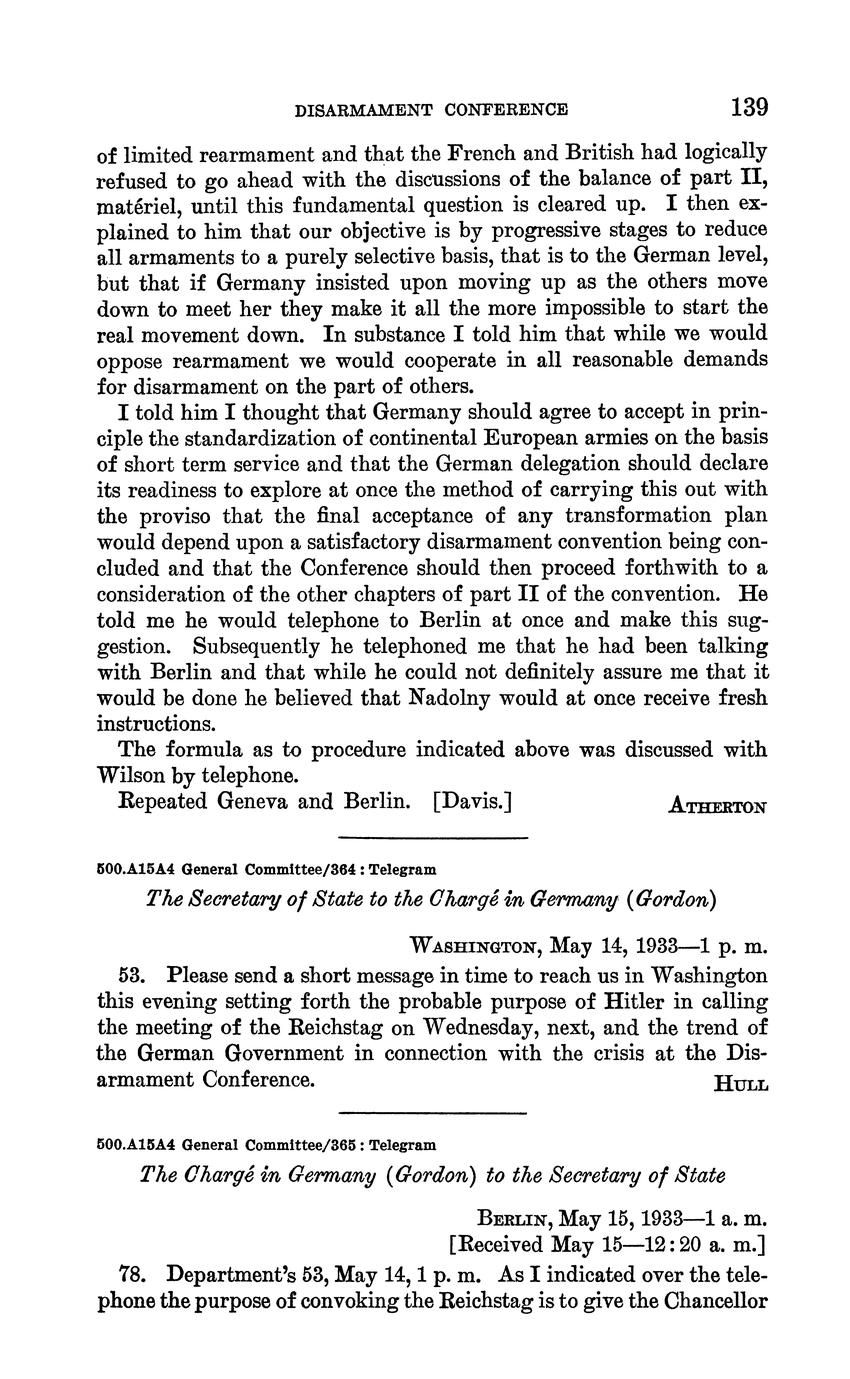 DISARMAMENT CONFERENCE 139

of limited rearmament and that the French and British had logically refused to go ahead with the discussions of the balance of part II, matériel, until this fundamental question is cleared up. I then explained to him that our objective is by progressive stages to reduce all armaments to a purely selective basis, that is to the German level, but that if Germany insisted upon moving up as the others move down to meet her they make it all the more impossible to start the real movement down. In substance I told him that while we would oppose rearmament we would cooperate in all reasonable demands for disarmament on the part of others.

I told him I thought that Germany should agree to accept in principle the standardization of continental European armies on the basis of short term service and that the German delegation should declare its readiness to explore at once the method of carrying this out with the proviso that the final acceptance of any transformation plan would depend upon a satisfactory disarmament convention being concluded and that the Conference should then proceed forthwith to a consideration of the other chapters of part II of the convention. He told me he would telephone to Berlin at once and make this suggestion. Subsequently he telephoned me that he had been talking with Berlin and that while he could not definitely assure me that it would be done he believed that Nadolny would at once receive fresh instructions.

The formula as to procedure indicated above was discussed with Wilson by telephone.

Repeated Geneva and Berlin. [Davis.] ATHERTON

500.A15A4 General Committee/364 : Telegram

The Secretary of State to the Chargé in Germany (Gordon)

WASHINGTON, May 14, 1933—1 p. m.

53. Please send a short message in time to reach us in Washington this evening setting forth the probable purpose of Hitler in calling the meeting of the Reichstag on Wednesday, next, and the trend of the German Government in connection with the crisis at the Disarmament Conference. HULL

500.A15A4 General Committee/365 : Telegram

The Chargé in Germany (Gordon) to the Secretary of State

BERLIN, May 15, 1933—1 a. m.
[Received May 15—12:20 a. m.]

78. Department's 53, May 14, 1 p. m. As I indicated over the telephone the purpose of convoking the Reichstag is to give the Chancellor